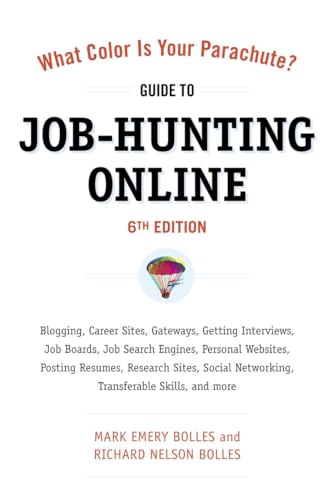 What Color Is Your Parachute?

GUIDE TO

JOB-HUNTING ONLINE

6TH EDITION

Blogging, Career Sites, Gateways, Getting Interviews, Job Boards, Job Search Engines, Personal Websites, Posting Resumes, Research Sites, Social Networking, Transferable Skills, and more

MARK EMERY BOLLES and RICHARD NELSON BOLLES